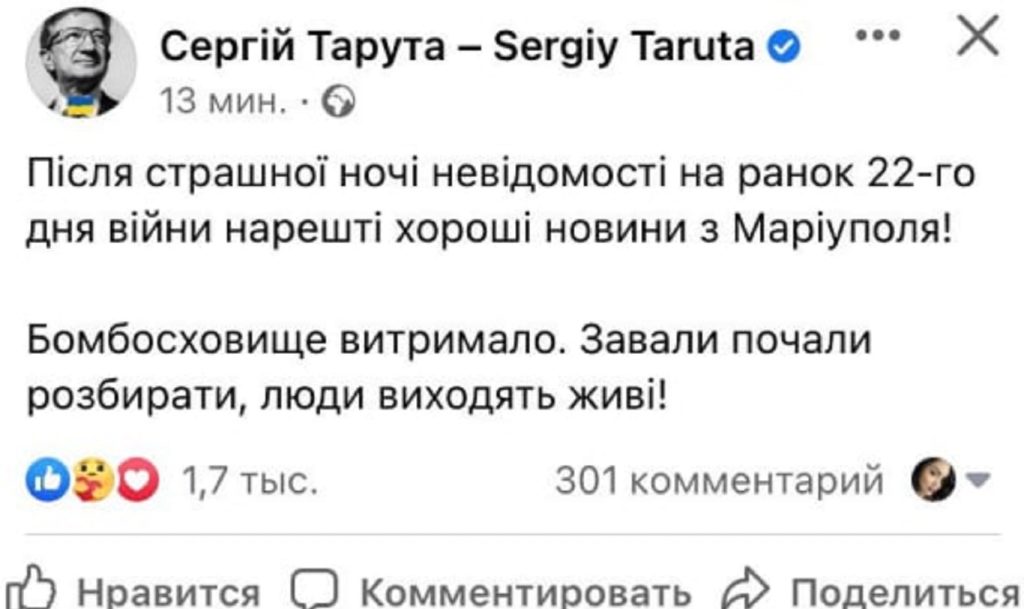 Сергій Тарута – Sergiy Taruta
13 мин. ·

Після страшної ночі невідомості на ранок 22-го дня війни нарешті хороші новини з Маріуполя!

Бомбосховище витримало. Завали почали розбирати, люди виходять живі!

1,7 тыс.
301 комментарий

Нравится
Комментировать
Поделиться